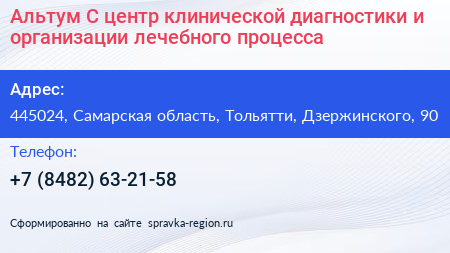 Альтум С центр клинической диагностики и организации лечебного процесса

Адрес:

445024, Самарская область, Тольятти, Дзержинского, 90

Телефон:

+7 (8482) 63-21-58

Сформированно на сайте spravka-region.ru